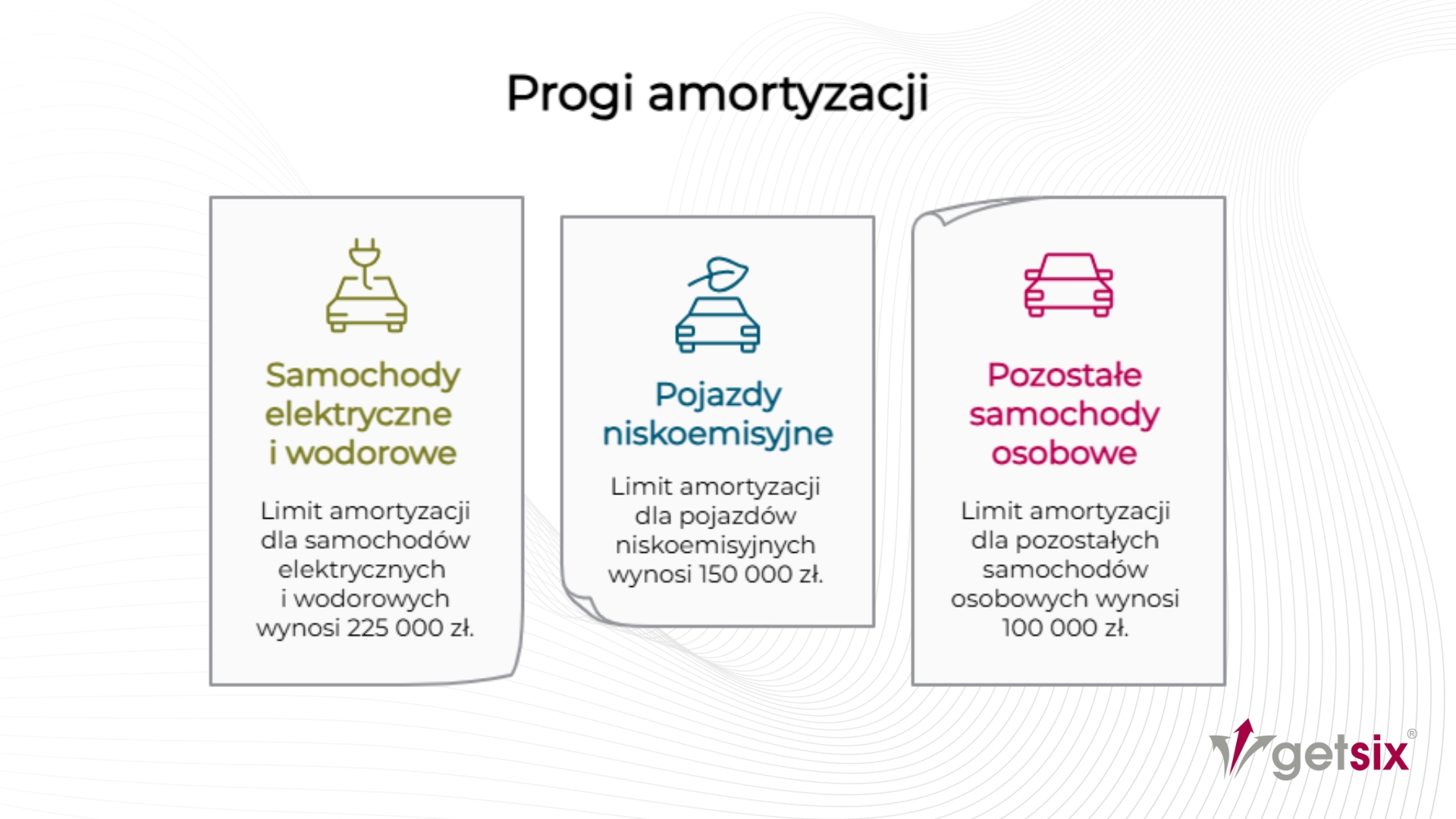 Progi amortyzacji

Samochody elektryczne i wodorowe

Limit amortyzacji dla samochodów elektrycznych i wodorowych wynosi 225 000 zł.

Pojazdy niskoemisyjne

Limit amortyzacji dla pojazdów niskoemisyjnych wynosi 150 000 zł.

Pozostałe samochody osobowe

Limit amortyzacji dla pozostałych samochodów osobowych wynosi 100 000 zł.

getsix®